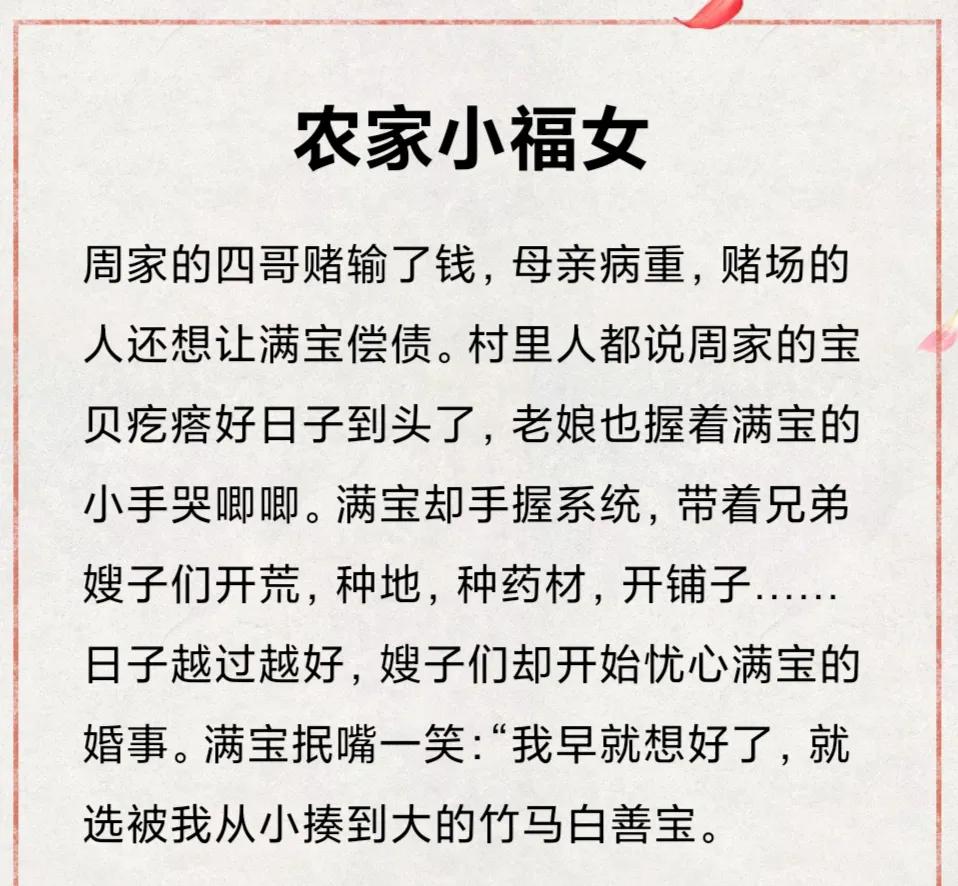 农家小福女

周家的四哥赌输了钱，母亲病重，赌场的人还想让满宝偿债。村里人都说周家的宝贝疙瘩好日子到头了，老娘也握着满宝的小手哭唧唧。满宝却手握系统，带着兄弟嫂子们开荒，种地，种药材，开铺子……日子越过越好，嫂子们却开始忧心满宝的婚事。满宝抿嘴一笑：“我早就想好了，就选被我从小揍到大的竹马白善宝。